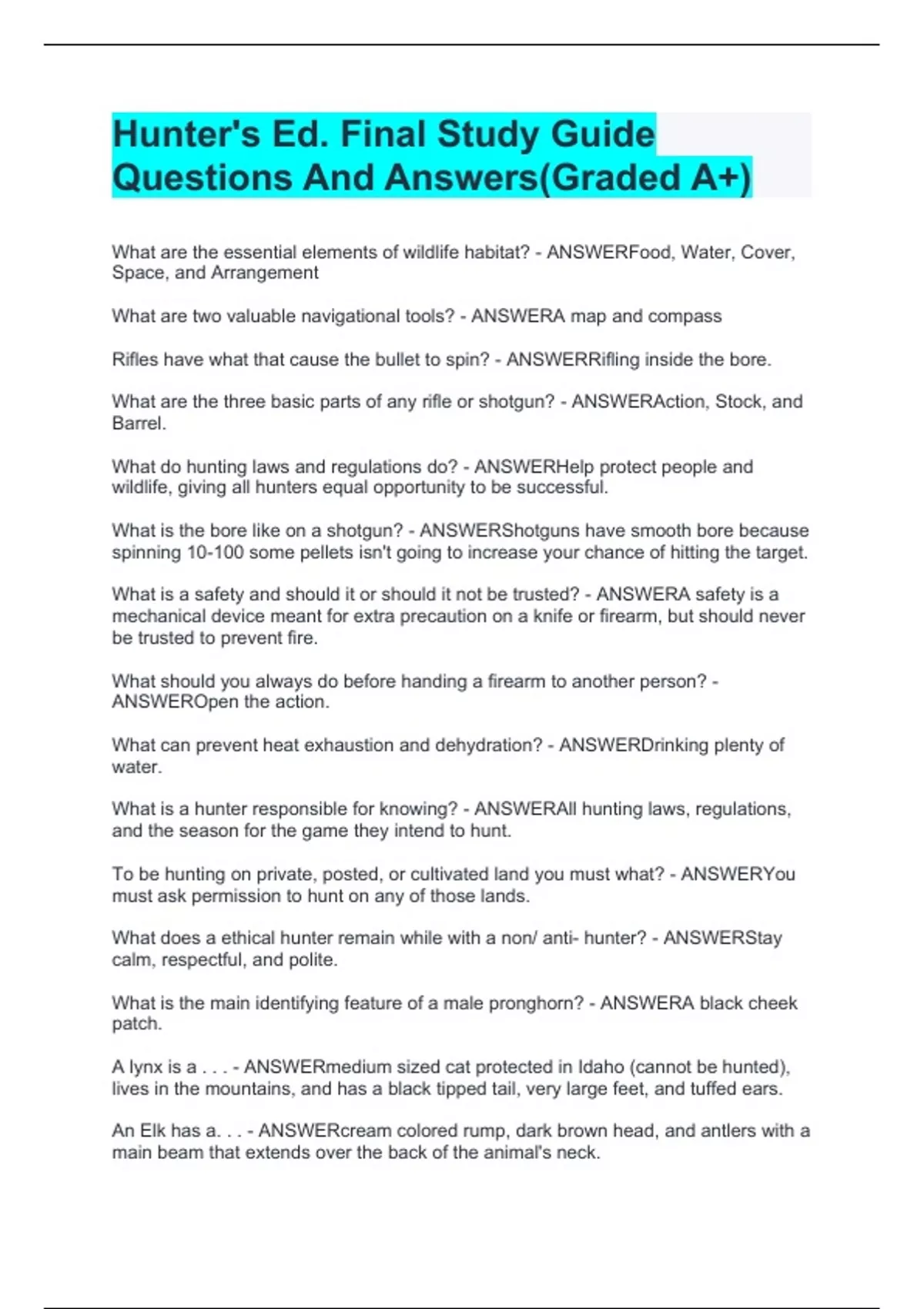 Hunter's Ed. Final Study Guide Questions And Answers(Graded A+)

What are the essential elements of wildlife habitat? - ANSWERFood, Water, Cover, Space, and Arrangement

What are two valuable navigational tools? - ANSWERA map and compass

Rifles have what that cause the bullet to spin? - ANSWERRifling inside the bore.

What are the three basic parts of any rifle or shotgun? - ANSWERAction, Stock, and Barrel.

What do hunting laws and regulations do? - ANSWERHelp protect people and wildlife, giving all hunters equal opportunity to be successful.

What is the bore like on a shotgun? - ANSWERShotguns have smooth bore because spinning 10-100 some pellets isn't going to increase your chance of hitting the target.

What is a safety and should it or should it not be trusted? - ANSWERA safety is a mechanical device meant for extra precaution on a knife or firearm, but should never be trusted to prevent fire.

What should you always do before handing a firearm to another person? - ANSWEROpen the action.

What can prevent heat exhaustion and dehydration? - ANSWERDrinking plenty of water.

What is a hunter responsible for knowing? - ANSWERAll hunting laws, regulations, and the season for the game they intend to hunt.

To be hunting on private, posted, or cultivated land you must what? - ANSWERYou must ask permission to hunt on any of those lands.

What does a ethical hunter remain while with a non/ anti- hunter? - ANSWERStay calm, respectful, and polite.

What is the main identifying feature of a male pronghorn? - ANSWERA black cheek patch.

A lynx is a . . . - ANSWERmedium sized cat protected in Idaho (cannot be hunted), lives in the mountains, and has a black tipped tail, very large feet, and tuffed ears.

An Elk has a. . . - ANSWERcream colored rump, dark brown head, and antlers with a main beam that extends over the back of the animal's neck.